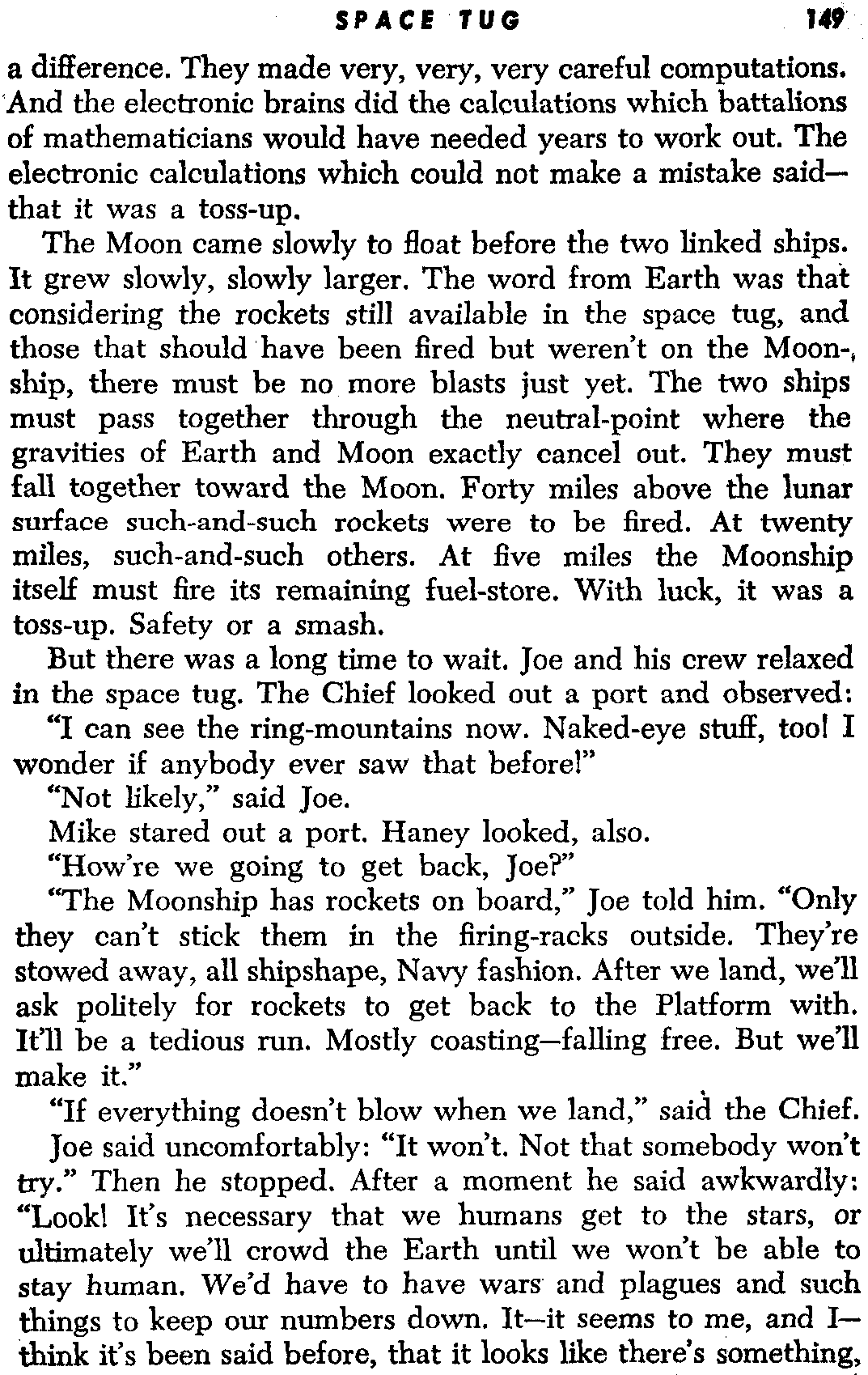 SPACE TUG 149

a difference. They made very, very, very careful computations. And the electronic brains did the calculations which battalions of mathematicians would have needed years to work out. The electronic calculations which could not make a mistake said—that it was a toss-up.

The Moon came slowly to float before the two linked ships. It grew slowly, slowly larger. The word from Earth was that considering the rockets still available in the space tug, and those that should have been fired but weren't on the Moonship, there must be no more blasts just yet. The two ships must pass together through the neutral-point where the gravities of Earth and Moon exactly cancel out. They must fall together toward the Moon. Forty miles above the lunar surface such-and-such rockets were to be fired. At twenty miles, such-and-such others. At five miles the Moonship itself must fire its remaining fuel-store. With luck, it was a toss-up. Safety or a smash.

But there was a long time to wait. Joe and his crew relaxed in the space tug. The Chief looked out a port and observed:

"I can see the ring-mountains now. Naked-eye stuff, too! I wonder if anybody ever saw that before!"

"Not likely," said Joe.

Mike stared out a port. Haney looked, also.

"How're we going to get back, Joe?"

"The Moonship has rockets on board," Joe told him. "Only they can't stick them in the firing-racks outside. They're stowed away, all shipshape, Navy fashion. After we land, we'll ask politely for rockets to get back to the Platform with. It'll be a tedious run. Mostly coasting—falling free. But we'll make it."

"If everything doesn't blow when we land," said the Chief.

Joe said uncomfortably: "It won't. Not that somebody won't try." Then he stopped. After a moment he said awkwardly: "Look! It's necessary that we humans get to the stars, or ultimately we'll crowd the Earth until we won't be able to stay human. We'd have to have wars and plagues and such things to keep our numbers down. It—it seems to me, and I—think it's been said before, that it looks like there's something,